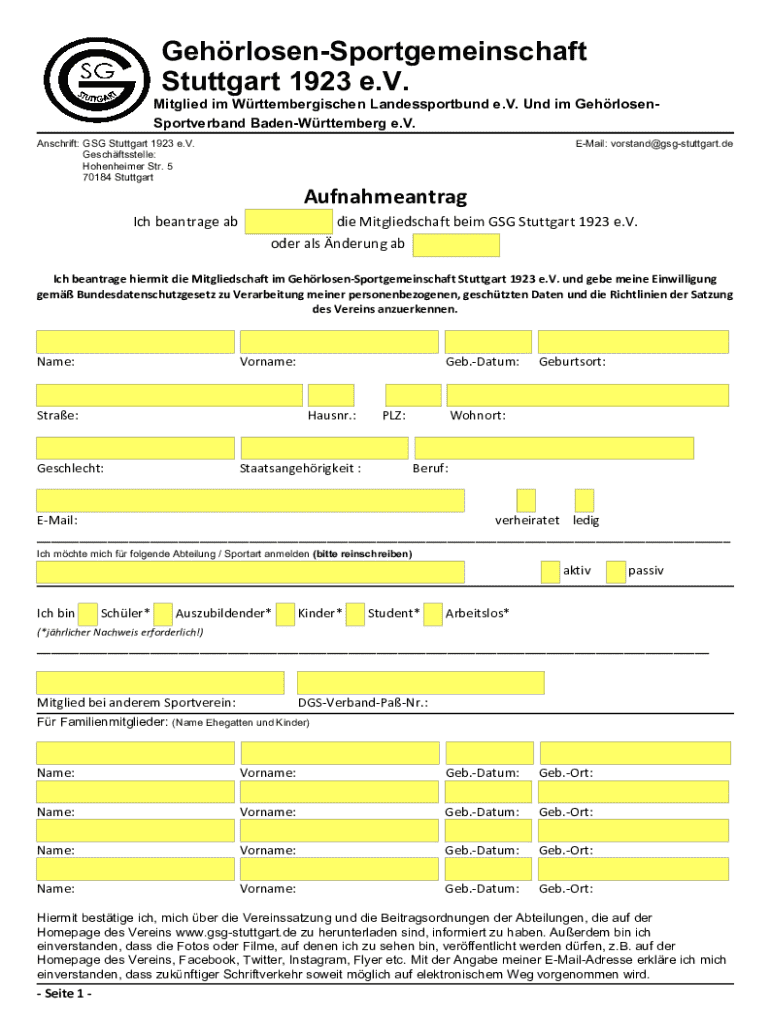 GSG
STUTTGART

Gehörlosen-Sportgemeinschaft Stuttgart 1923 e.V.
Mitglied im Württembergischen Landessportbund e.V. Und im Gehörlosen-Sportverband Baden-Württemberg e.V.

Anschrift: GSG Stuttgart 1923 e.V.
Geschäftsstelle:
Hohenheimer Str. 5
70184 Stuttgart

E-Mail: vorstand@gsg-stuttgart.de

Aufnahmeantrag

Ich beantrage ab die Mitgliedschaft beim GSG Stuttgart 1923 e.V.
oder als Änderung ab

Ich beantrage hiermit die Mitgliedschaft im Gehörlosen-Sportgemeinschaft Stuttgart 1923 e.V. und gebe meine Einwilligung gemäß Bundesdatenschutzgesetz zu Verarbeitung meiner personenbezogenen, geschützten Daten und die Richtlinien der Satzung des Vereins anzuerkennen.

Name: Vorname: Geb.-Datum: Geburtsort:

Straße: Hausnr.: PLZ: Wohnort:

Geschlecht: Staatsangehörigkeit : Beruf:

E-Mail: verheiratet ledig

Ich möchte mich für folgende Abteilung / Sportart anmelden (bitte reinschreiben)

aktiv passiv

Ich bin Schüler* Auszubildender* Kinder* Student* Arbeitslos*
(*jährlicher Nachweis erforderlich!)

Mitglied bei anderem Sportverein: DGS-Verband-Paß-Nr.:

Für Familienmitglieder: (Name Ehegatten und Kinder)

Name: Vorname: Geb.-Datum: Geb.-Ort:

Name: Vorname: Geb.-Datum: Geb.-Ort:

Name: Vorname: Geb.-Datum: Geb.-Ort:

Name: Vorname: Geb.-Datum: Geb.-Ort:

Hiermit bestätige ich, mich über die Vereinssatzung und die Beitragsordnungen der Abteilungen, die auf der Homepage des Vereins www.gsg-stuttgart.de zu herunterladen sind, informiert zu haben. Außerdem bin ich einverstanden, dass die Fotos oder Filme, auf denen ich zu sehen bin, veröffentlicht werden dürfen, z.B. auf der Homepage des Vereins, Facebook, Twitter, Instagram, Flyer etc. Mit der Angabe meiner E-Mail-Adresse erkläre ich mich einverstanden, dass zukünftiger Schriftverkehr soweit möglich auf elektronischem Weg vorgenommen wird.

- Seite 1 -